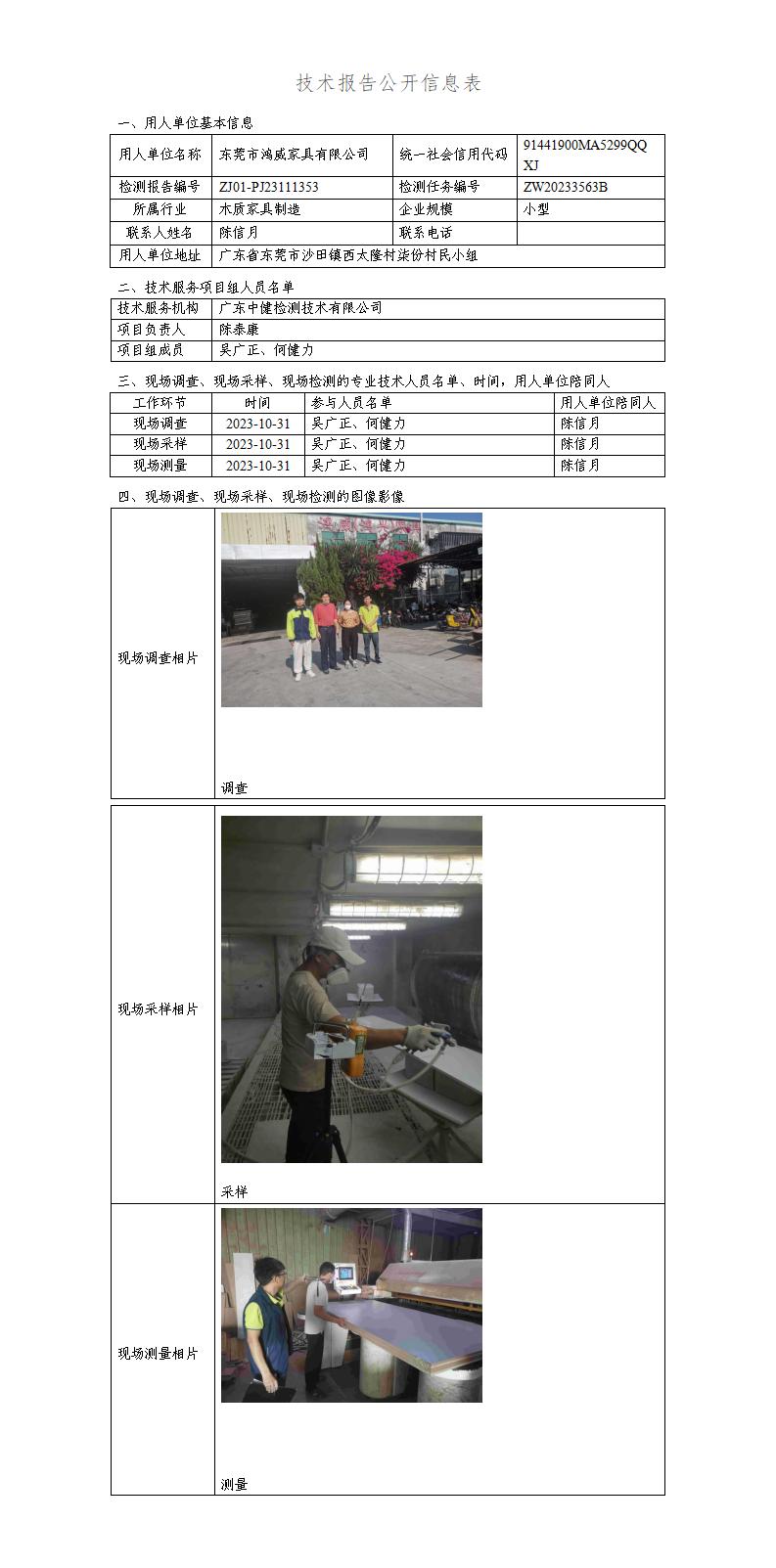 技术报告公开信息表

一、用人单位基本信息

| 用人单位名称 | 东莞市鸿威家具有限公司 | 统一社会信用代码 | 91441900MA5299QQXJ |
|---|---|---|---|
| 检测报告编号 | ZJ01-PJ23111353 | 检测任务编号 | ZW20233563B |
| 所属行业 | 木质家具制造 | 企业规模 | 小型 |
| 联系人姓名 | 陈信月 | 联系电话 | |
| 用人单位地址 | 广东省东莞市沙田镇西太隆村柒份村民小组 | | |

二、技术服务项目组人员名单

| 技术服务机构 | 广东中健检测技术有限公司 |
|---|---|
| 项目负责人 | 陈泰康 |
| 项目组成员 | 吴广正、何健力 |

三、现场调查、现场采样、现场检测的专业技术人员名单、时间，用人单位陪同人

| 工作环节 | 时间 | 参与人员名单 | 用人单位陪同人 |
|---|---|---|---|
| 现场调查 | 2023-10-31 | 吴广正、何健力 | 陈信月 |
| 现场采样 | 2023-10-31 | 吴广正、何健力 | 陈信月 |
| 现场测量 | 2023-10-31 | 吴广正、何健力 | 陈信月 |

四、现场调查、现场采样、现场检测的图像影像

| 现场调查相片 | 调查 |
|---|---|
| 现场采样相片 | 采样 |
| 现场测量相片 | 测量 |